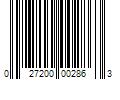 0 27200 00286 3